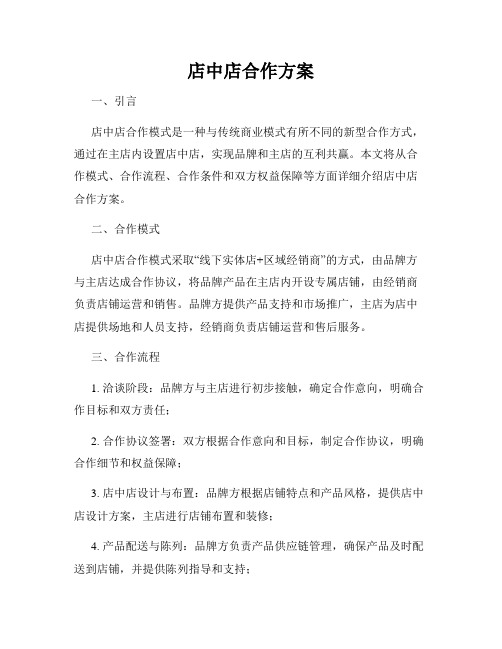 店中店合作方案

一、引言

店中店合作模式是一种与传统商业模式有所不同的新型合作方式，通过在主店内设置店中店，实现品牌和主店的互利共赢。本文将从合作模式、合作流程、合作条件和双方权益保障等方面详细介绍店中店合作方案。

二、合作模式

店中店合作模式采取“线下实体店+区域经销商”的方式，由品牌方与主店达成合作协议，将品牌产品在主店内开设专属店铺，由经销商负责店铺运营和销售。品牌方提供产品支持和市场推广，主店为店中店提供场地和人员支持，经销商负责店铺运营和售后服务。

三、合作流程

1. 洽谈阶段：品牌方与主店进行初步接触，确定合作意向，明确合作目标和双方责任；

2. 合作协议签署：双方根据合作意向和目标，制定合作协议，明确合作细节和权益保障；

3. 店中店设计与布置：品牌方根据店铺特点和产品风格，提供店中店设计方案，主店进行店铺布置和装修；

4. 产品配送与陈列：品牌方负责产品供应链管理，确保产品及时配送到店铺，并提供陈列指导和支持；